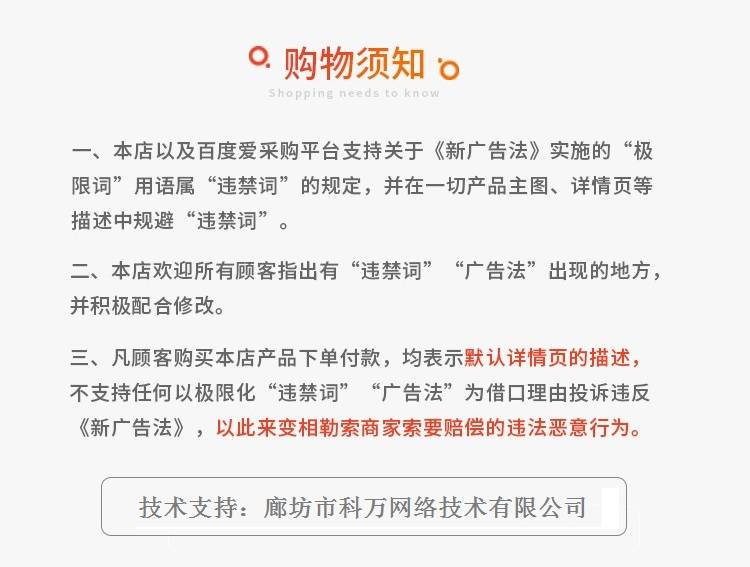 购物须知

Shopping needs to know

一、本店以及百度爱采购平台支持关于《新广告法》实施的“极限词”用语属“违禁词”的规定，并在一切产品主图、详情页等描述中规避“违禁词”。

二、本店欢迎所有顾客指出有“违禁词”“广告法”出现的地方，并积极配合修改。

三、凡顾客购买本店产品下单付款，均表示默认详情页的描述，不支持任何以极限化“违禁词”“广告法”为借口理由投诉违反《新广告法》，以此来变相勒索商家索要赔偿的违法恶意行为。

技术支持：廊坊市科万网络技术有限公司